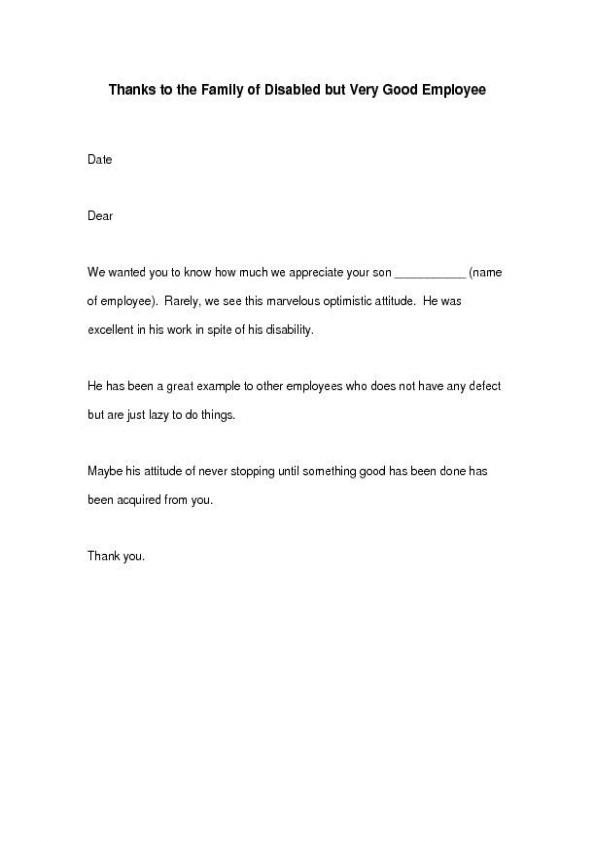 Thanks to the Family of Disabled but Very Good Employee

Date

Dear

We wanted you to know how much we appreciate your son ___________ (name of employee). Rarely, we see this marvelous optimistic attitude. He was excellent in his work in spite of his disability.

He has been a great example to other employees who does not have any defect but are just lazy to do things.

Maybe his attitude of never stopping until something good has been done has been acquired from you.

Thank you.